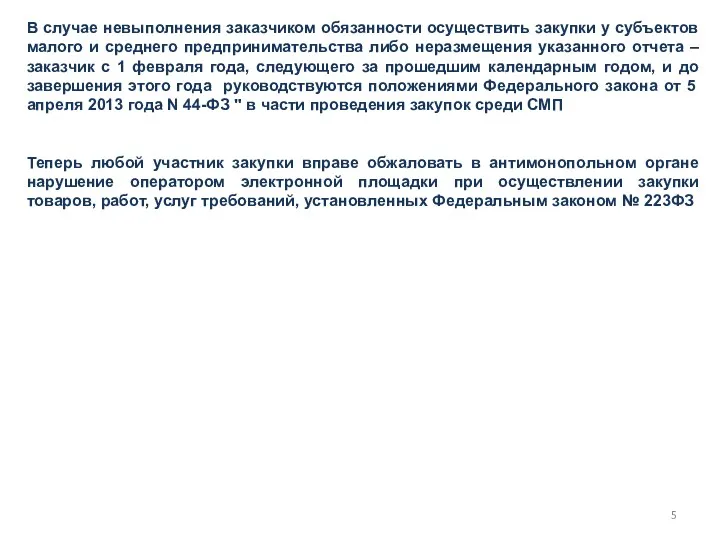 В случае невыполнения заказчиком обязанности осуществить закупки у субъектов малого и среднего предпринимательства либо неразмещения указанного отчета – заказчик с 1 февраля года, следующего за прошедшим календарным годом, и до завершения этого года руководствуются положениями Федерального закона от 5 апреля 2013 года N 44-ФЗ " в части проведения закупок среди СМП

Теперь любой участник закупки вправе обжаловать в антимонопольном органе нарушение оператором электронной площадки при осуществлении закупки товаров, работ, услуг требований, установленных Федеральным законом № 223ФЗ

5